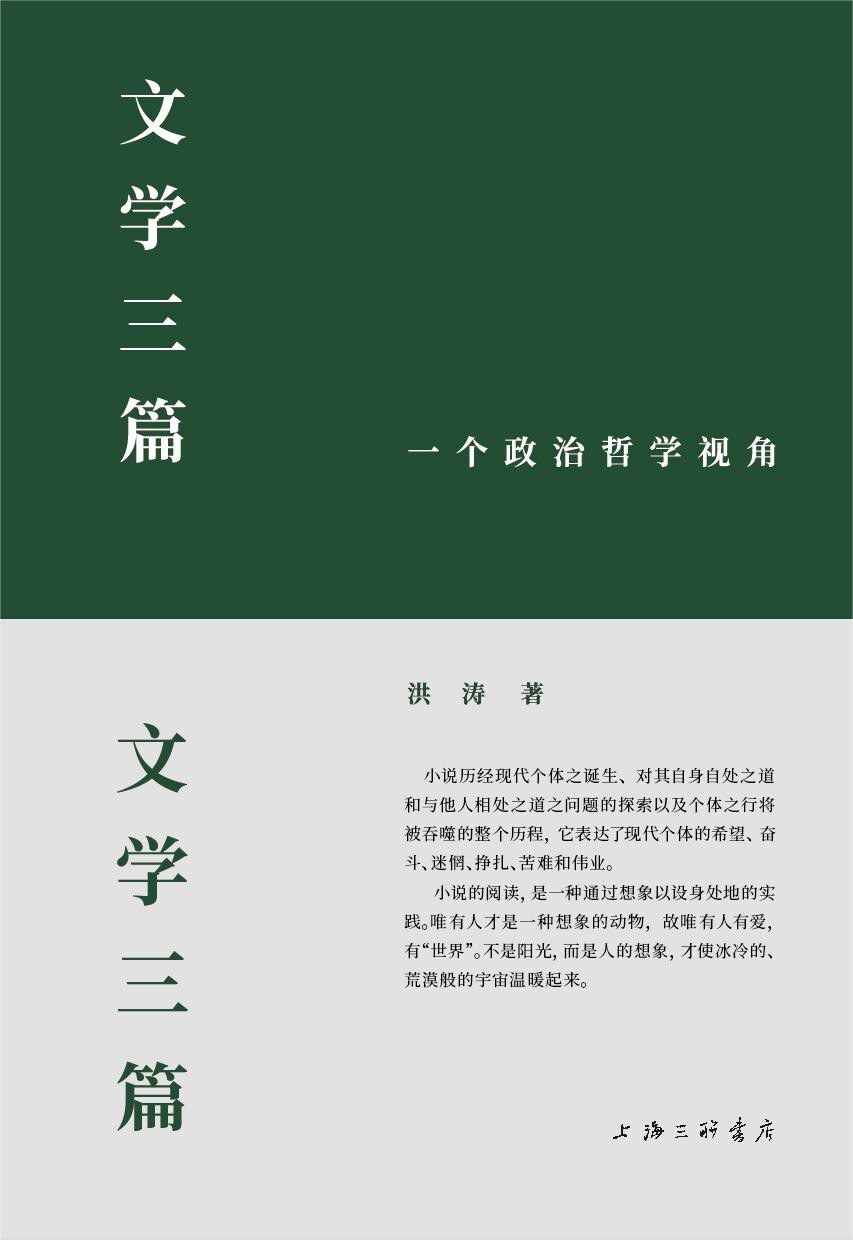 文学三篇

一个政治哲学视角

洪涛 著

文学三篇

小说历经现代个体之诞生、对其自身自处之道和与他人相处之道之问题的探索以及个体之行将被吞噬的整个历程，它表达了现代个体的希望、奋斗、迷惘、挣扎、苦难和伟业。

小说的阅读，是一种通过想象以设身处地的实践。唯有人才是一种想象的动物，故唯有人有爱，有“世界”。不是阳光，而是人的想象，才使冰冷的、荒漠般的宇宙温暖起来。

上海三联书店